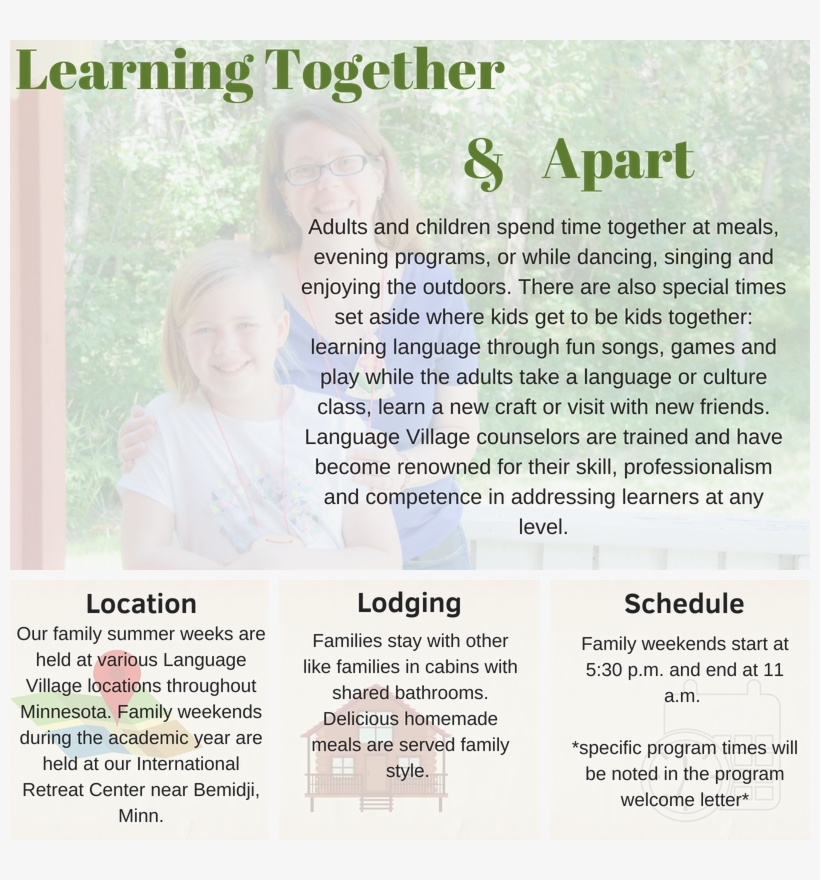 Learning Together

& Apart

Adults and children spend time together at meals, evening programs, or while dancing, singing and enjoying the outdoors. There are also special times set aside where kids get to be kids together: learning language through fun songs, games and play while the adults take a language or culture class, learn a new craft or visit with new friends. Language Village counselors are trained and have become renowned for their skill, professionalism and competence in addressing learners at any level.

Location

Our family summer weeks are held at various Language Village locations throughout Minnesota. Family weekends during the academic year are held at our International Retreat Center near Bemidji, Minn.

Lodging

Families stay with other like families in cabins with shared bathrooms. Delicious homemade meals are served family style.

Schedule

Family weekends start at 5:30 p.m. and end at 11 a.m.

*specific program times will be noted in the program welcome letter*